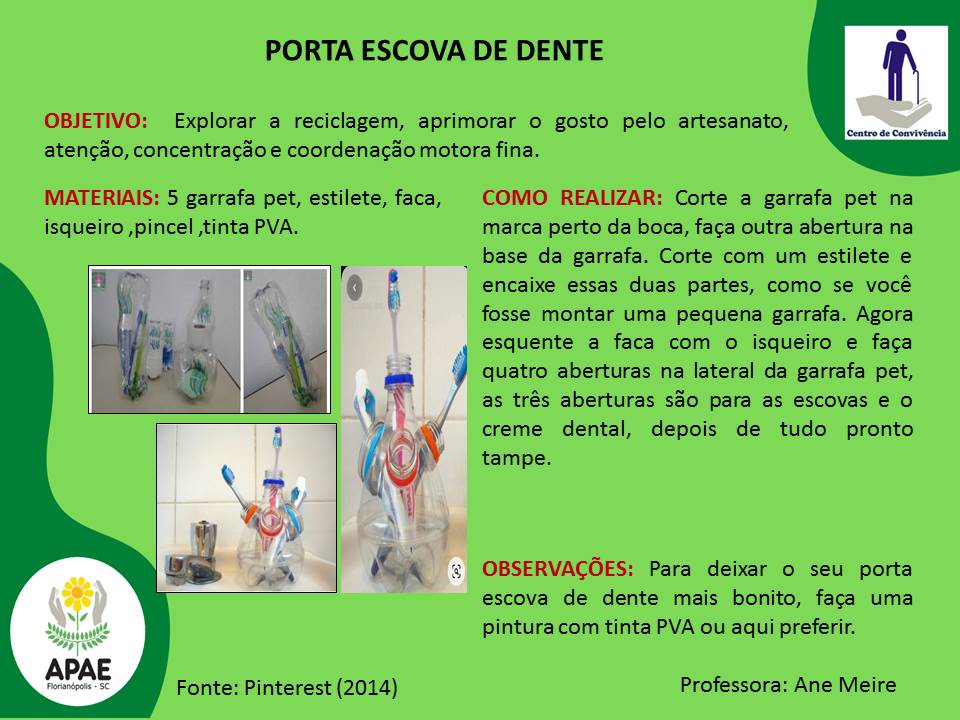 PORTA ESCOVA DE DENTE

Centro de Convivência

OBJETIVO: Explorar a reciclagem, aprimorar o gosto pelo artesanato, atenção, concentração e coordenação motora fina.

MATERIAIS: 5 garrafa pet, estilete, faca, isqueiro ,pincel ,tinta PVA.

COMO REALIZAR: Corte a garrafa pet na marca perto da boca, faça outra abertura na base da garrafa. Corte com um estilete e encaixe essas duas partes, como se você fosse montar uma pequena garrafa. Agora esquente a faca com o isqueiro e faça quatro aberturas na lateral da garrafa pet, as três aberturas são para as escovas e o creme dental, depois de tudo pronto tampe.

OBSERVAÇÕES: Para deixar o seu porta escova de dente mais bonito, faça uma pintura com tinta PVA ou aqui preferir.

APAE
Florianópolis - SC

Fonte: Pinterest (2014)

Professora: Ane Meire